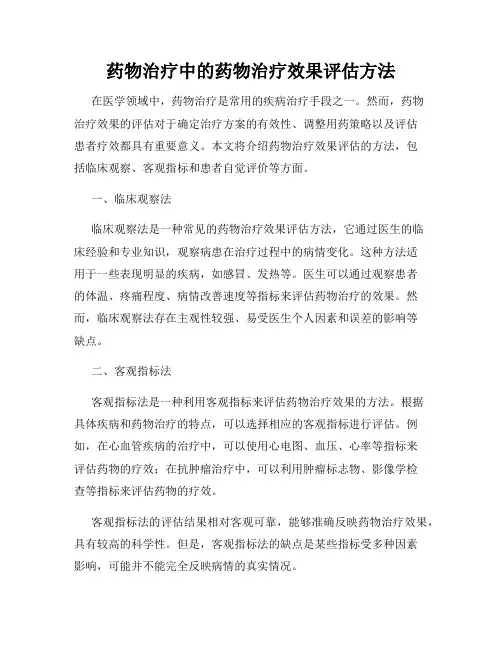 药物治疗中的药物治疗效果评估方法

在医学领域中，药物治疗是常用的疾病治疗手段之一。然而，药物治疗效果的评估对于确定治疗方案的有效性、调整用药策略以及评估患者疗效都具有重要意义。本文将介绍药物治疗效果评估的方法，包括临床观察、客观指标和患者自觉评价等方面。

一、临床观察法

临床观察法是一种常见的药物治疗效果评估方法，它通过医生的临床经验和专业知识，观察病患在治疗过程中的病情变化。这种方法适用于一些表现明显的疾病，如感冒、发热等。医生可以通过观察患者的体温、疼痛程度、病情改善速度等指标来评估药物治疗的效果。然而，临床观察法存在主观性较强、易受医生个人因素和误差的影响等缺点。

二、客观指标法

客观指标法是一种利用客观指标来评估药物治疗效果的方法。根据具体疾病和药物治疗的特点，可以选择相应的客观指标进行评估。例如，在心血管疾病的治疗中，可以使用心电图、血压、心率等指标来评估药物的疗效；在抗肿瘤治疗中，可以利用肿瘤标志物、影像学检查等指标来评估药物的疗效。

客观指标法的评估结果相对客观可靠，能够准确反映药物治疗效果，具有较高的科学性。但是，客观指标法的缺点是某些指标受多种因素影响，可能并不能完全反映病情的真实情况。